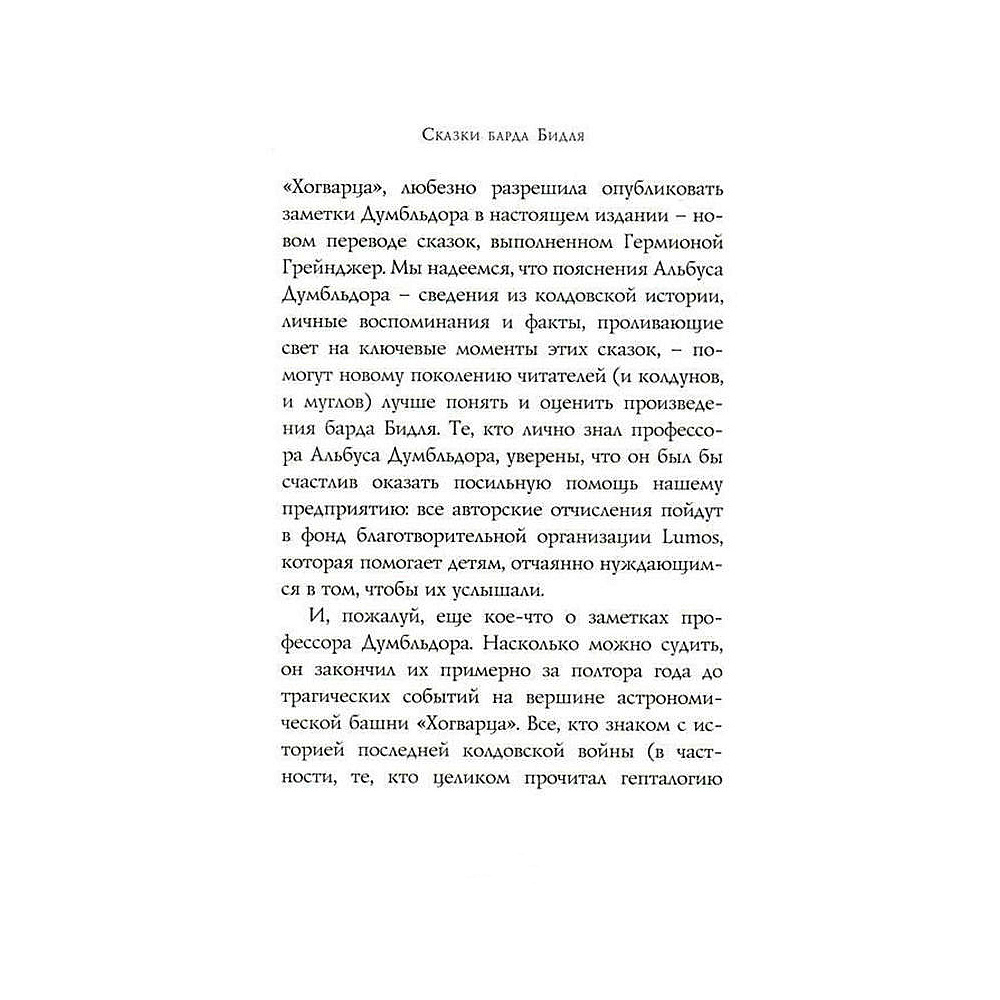 Сказки барда Бидля

«Хогварца», любезно разрешила опубликовать заметки Думбльдора в настоящем издании – новом переводе сказок, выполненном Гермионой Грейнджер. Мы надеемся, что пояснения Альбуса Думбльдора – сведения из колдовской истории, личные воспоминания и факты, проливающие свет на ключевые моменты этих сказок, – помогут новому поколению читателей (и колдунов, и муглов) лучше понять и оценить произведения барда Бидля. Те, кто лично знал профессора Альбуса Думбльдора, уверены, что он был бы счастлив оказать посильную помощь нашему предприятию: все авторские отчисления пойдут в фонд благотворительной организации Lumos, которая помогает детям, отчаянно нуждающимся в том, чтобы их услышали.

И, пожалуй, еще кое-что о заметках профессора Думбльдора. Насколько можно судить, он закончил их примерно за полтора года до трагических событий на вершине астрономической башни «Хогварца». Все, кто знаком с историей последней колдовской войны (в частности, те, кто целиком прочитал гепталогию